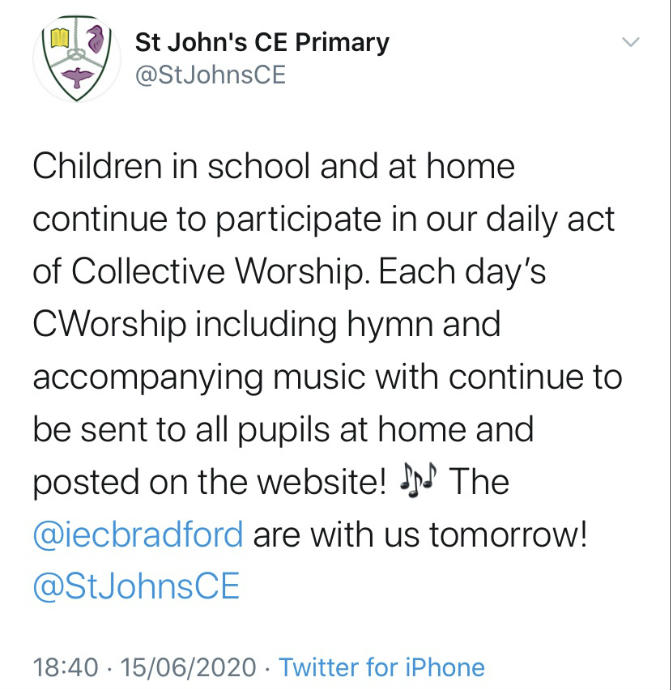 St John's CE Primary
@StJohnsCE

Children in school and at home continue to participate in our daily act of Collective Worship. Each day's CWorship including hymn and accompanying music with continue to be sent to all pupils at home and posted on the website! 🎶 The @iecbradford are with us tomorrow! @StJohnsCE

18:40 · 15/06/2020 · Twitter for iPhone